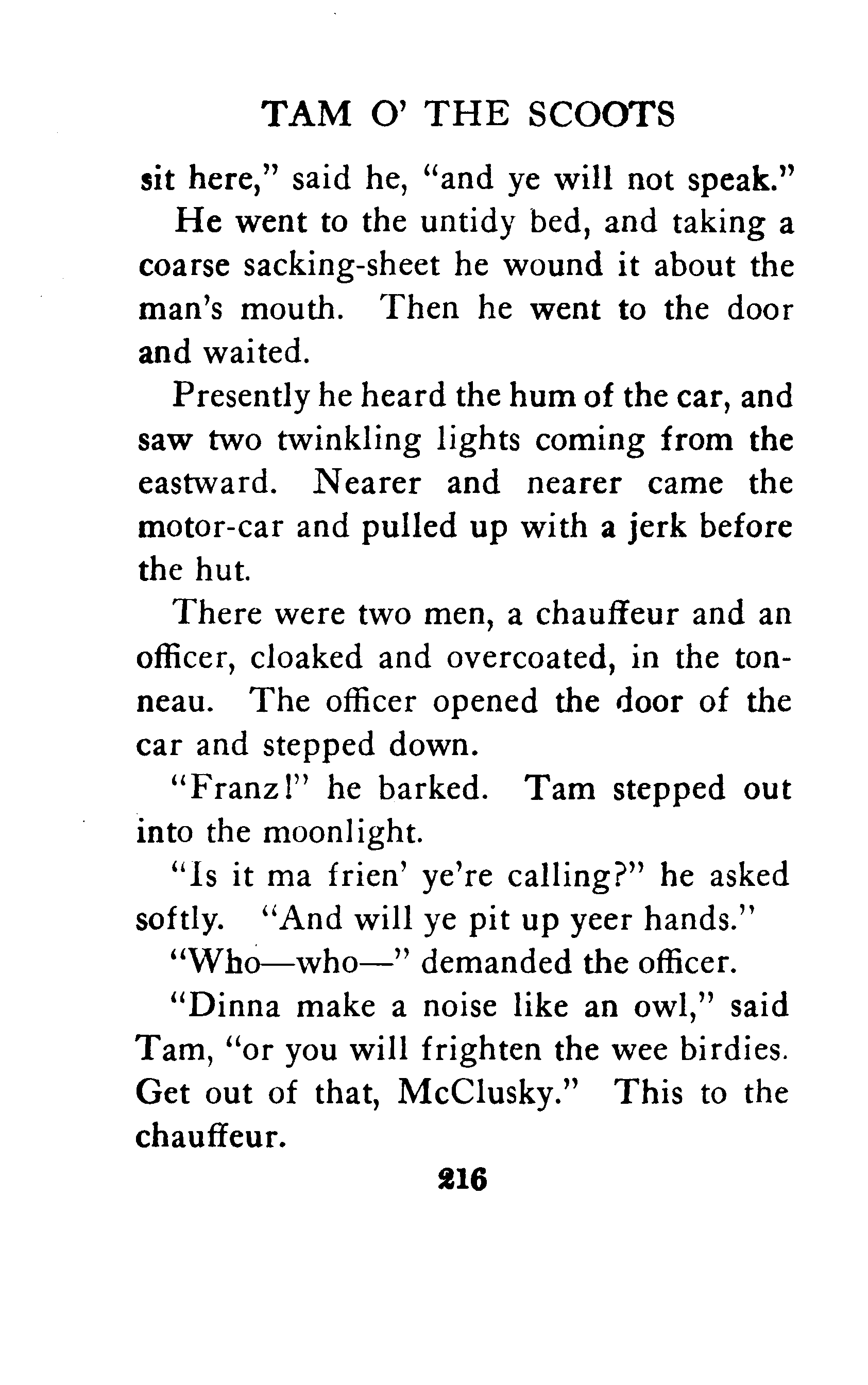 TAM O' THE SCOOTS

sit here," said he, "and ye will not speak."

He went to the untidy bed, and taking a coarse sacking-sheet he wound it about the man's mouth. Then he went to the door and waited.

Presently he heard the hum of the car, and saw two twinkling lights coming from the eastward. Nearer and nearer came the motor-car and pulled up with a jerk before the hut.

There were two men, a chauffeur and an officer, cloaked and overcoated, in the tonneau. The officer opened the door of the car and stepped down.

"Franz!" he barked. Tam stepped out into the moonlight.

"Is it ma frien' ye're calling?" he asked softly. "And will ye pit up yeer hands."

"Who—who—" demanded the officer.

"Dinna make a noise like an owl," said Tam, "or you will frighten the wee birdies. Get out of that, McClusky." This to the chauffeur.

216